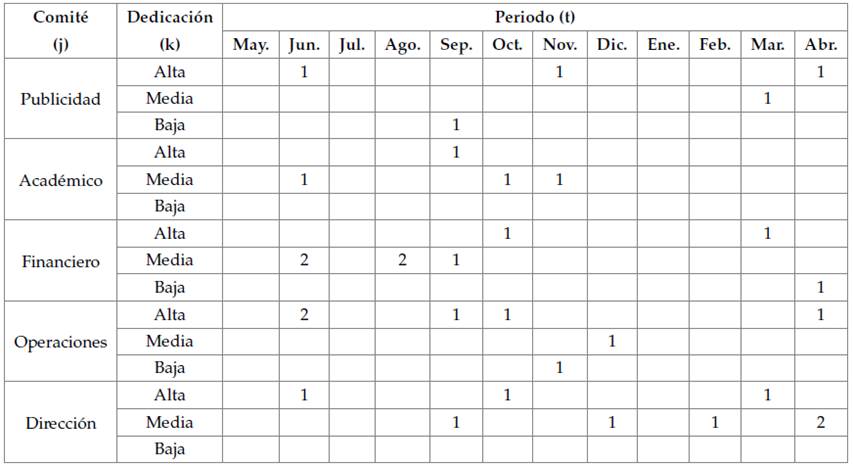 | Comité (j) | Dedicación (k) | Periodo (t) | | | | | | | | | | | |
|---|---|---|---|---|---|---|---|---|---|---|---|---|---|
| | | May. | Jun. | Jul. | Ago. | Sep. | Oct. | Nov. | Dic. | Ene. | Feb. | Mar. | Abr. |
| Publicidad | Alta | | 1 | | | | | 1 | | | | | 1 |
| | Media | | | | | | | | | | | 1 | |
| | Baja | | | | | 1 | | | | | | | |
| Académico | Alta | | | | | 1 | | | | | | | |
| | Media | | 1 | | | | 1 | 1 | | | | | |
| | Baja | | | | | | | | | | | | |
| Financiero | Alta | | | | | | 1 | | | | | 1 | |
| | Media | | 2 | | 2 | 1 | | | | | | | |
| | Baja | | | | | | | | | | | | 1 |
| Operaciones | Alta | | 2 | | | 1 | 1 | | | | | | 1 |
| | Media | | | | | | | | 1 | | | | |
| | Baja | | | | | | | 1 | | | | | |
| Dirección | Alta | | 1 | | | | 1 | | | | | 1 | |
| | Media | | | | | 1 | | | 1 | | 1 | | 2 |
| | Baja | | | | | | | | | | | | |